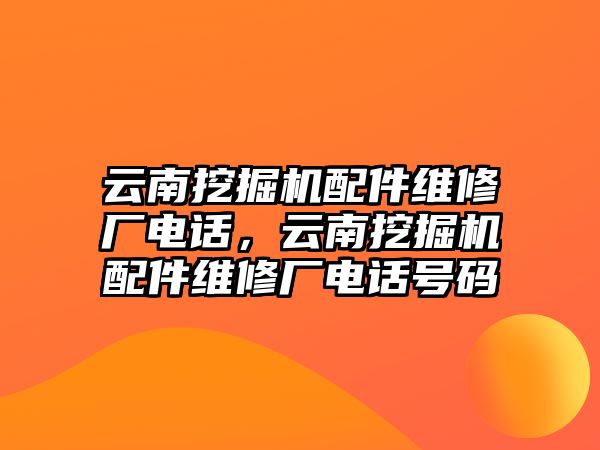 云南挖掘机配件维修厂电话，云南挖掘机配件维修厂电话号码